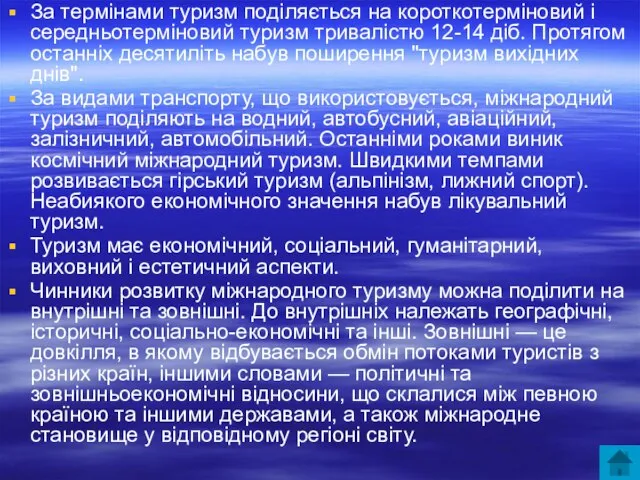 За термінами туризм поділяється на короткотерміновий і середньотерміновий туризм тривалістю 12-14 діб. Протягом останніх десятиліть набув поширення "туризм вихідних днів".

За видами транспорту, що використовується, міжнародний туризм поділяють на водний, автобусний, авіаційний, залізничний, автомобільний. Останніми роками виник космічний міжнародний туризм. Швидкими темпами розвивається гірський туризм (альпінізм, лижний спорт). Неабиякого економічного значення набув лікувальний туризм.

Туризм має економічний, соціальний, гуманітарний, виховний і естетичний аспекти.

Чинники розвитку міжнародного туризму можна поділити на внутрішні та зовнішні. До внутрішніх належать географічні, історичні, соціально-економічні та інші. Зовнішні — це довкілля, в якому відбувається обмін потоками туристів з різних країн, іншими словами — політичні та зовнішньоекономічні відносини, що склалися між певною країною та іншими державами, а також міжнародне становище у відповідному регіоні світу.